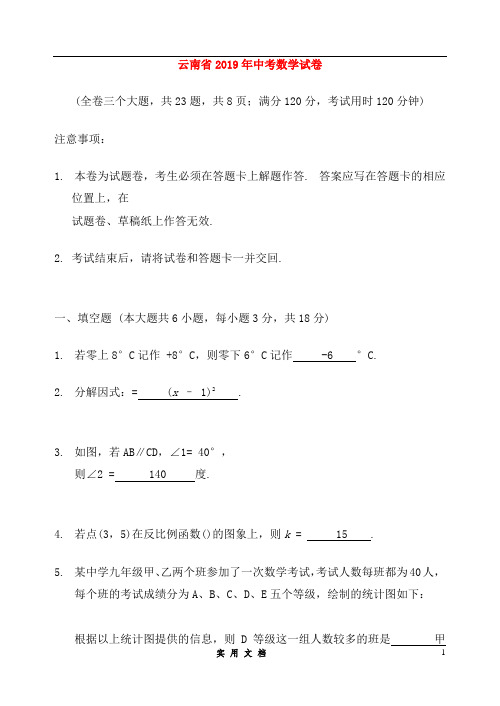 云南省2019年中考数学试卷

（全卷三个大题，共23题，共8页；满分120分，考试用时120分钟）

注意事项：

1. 本卷为试题卷，考生必须在答题卡上解题作答. 答案应写在答题卡的相应位置上，在试题卷、草稿纸上作答无效.

2. 考试结束后，请将试卷和答题卡一并交回.

一、填空题（本大题共6小题，每小题3分，共18分）

1. 若零上8°C记作 +8°C，则零下6°C记作 -6 °C.

2. 分解因式：= $(x-1)^2$ .

3. 如图，若AB∥CD，∠1= 40°，则∠2 = 140 度.

4. 若点(3，5)在反比例函数()的图象上，则 $k$ = 15 .

5. 某中学九年级甲、乙两个班参加了一次数学考试，考试人数每班都为40人，每个班的考试成绩分为A、B、C、D、E五个等级，绘制的统计图如下：

根据以上统计图提供的信息，则 D 等级这一组人数较多的班是 甲

实 用 文 档

1